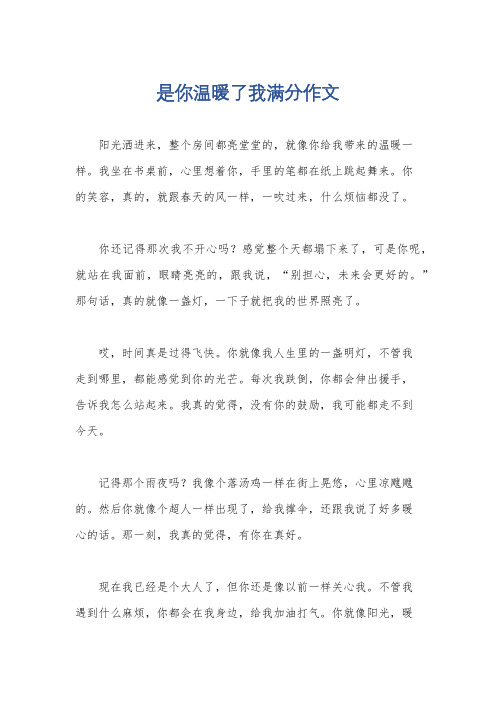 是你温暖了我满分作文

阳光洒进来，整个房间都亮堂堂的，就像你给我带来的温暖一样。我坐在书桌前，心里想着你，手里的笔都在纸上跳起舞来。你的笑容，真的，就跟春天的风一样，一吹过来，什么烦恼都没了。

你还记得那次我不开心吗？感觉整个天都塌下来了，可是你呢，就站在我面前，眼睛亮亮的，跟我说，“别担心，未来会更好的。”那句话，真的就像一盏灯，一下子就把我的世界照亮了。

哎，时间真是过得飞快。你就像我人生里的一盏明灯，不管我走到哪里，都能感觉到你的光芒。每次我跌倒，你都会伸出援手，告诉我怎么站起来。我真的觉得，没有你的鼓励，我可能都走不到今天。

记得那个雨夜吗？我像个落汤鸡一样在街上晃悠，心里凉飕飕的。然后你就像个超人一样出现了，给我撑伞，还跟我说了好多暖心的话。那一刻，我真的觉得，有你在真好。

现在我已经是个大人了，但你还是像以前一样关心我。不管我遇到什么麻烦，你都会在我身边，给我加油打气。你就像阳光，暖